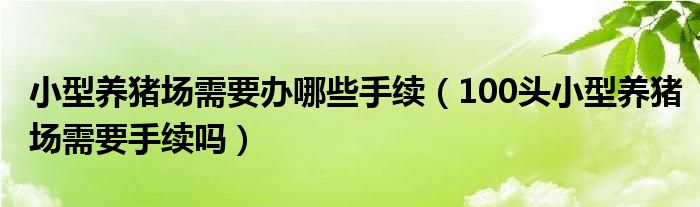 小型养猪场需要办哪些手续（100头小型养猪场需要手续吗）